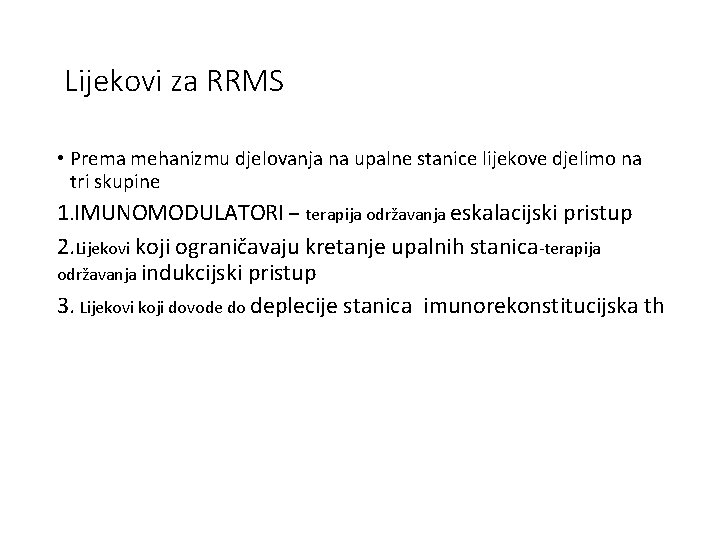 Lijekovi za RRMS

• Prema mehanizmu djelovanja na upalne stanice lijekove djelimo na tri skupine

1.IMUNOMODULATORI – terapija održavanja eskalacijski pristup

2.Lijekovi koji ograničavaju kretanje upalnih stanica-terapija održavanja indukcijski pristup

3. Lijekovi koji dovode do deplecije stanica imunorekonstitucijska th